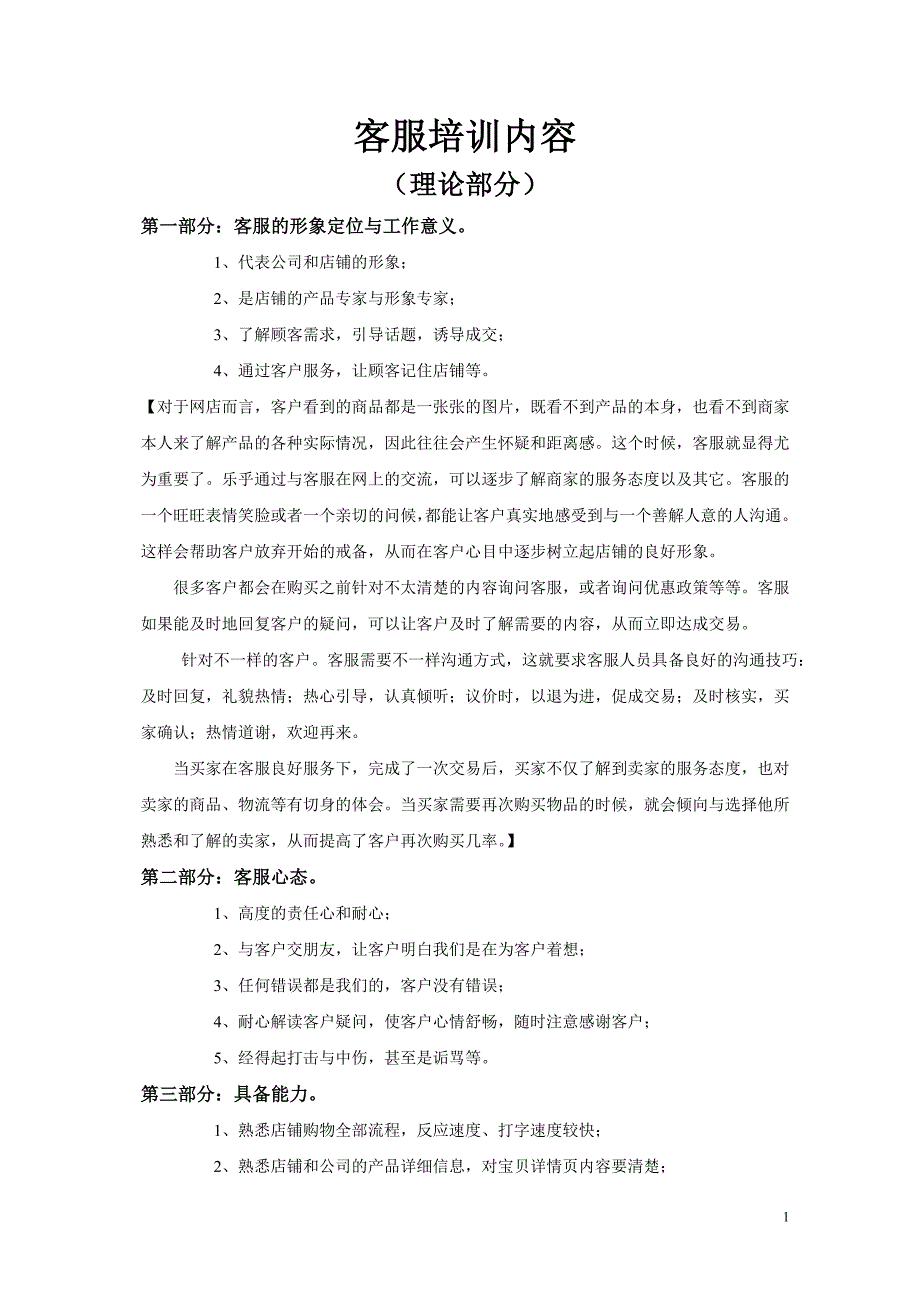 客服培训内容

（理论部分）

第一部分：客服的形象定位与工作意义。

1、代表公司和店铺的形象；

2、是店铺的产品专家与形象专家；

3、了解顾客需求，引导话题，诱导成交；

4、通过客户服务，让顾客记住店铺等。

【对于网店而言，客户看到的商品都是一张张的图片，既看不到产品的本身，也看不到商家本人来了解产品的各种实际情况，因此往往会产生怀疑和距离感。这个时候，客服就显得尤为重要了。乐乎通过与客服在网上的交流，可以逐步了解商家的服务态度以及其它。客服的一个旺旺表情笑脸或者一个亲切的问候，都能让客户真实地感受到与一个善解人意的人沟通。这样会帮助客户放弃开始的戒备，从而在客户心目中逐步树立起店铺的良好形象。

很多客户都会在购买之前针对不太清楚的内容询问客服，或者询问优惠政策等等。客服如果能及时地回复客户的疑问，可以让客户及时了解需要的内容，从而立即达成交易。

针对不一样的客户。客服需要不一样沟通方式，这就要求客服人员具备良好的沟通技巧：及时回复，礼貌热情；热心引导，认真倾听；议价时，以退为进，促成交易；及时核实，买家确认；热情道谢，欢迎再来。

当买家在客服良好服务下，完成了一次交易后，买家不仅了解到卖家的服务态度，也对卖家的商品、物流等有切身的体会。当买家需要再次购买物品的时候，就会倾向与选择他所熟悉和了解的卖家，从而提高了客户再次购买几率。】

第二部分：客服心态。

1、高度的责任心和耐心；

2、与客户交朋友，让客户明白我们是在为客户着想；

3、任何错误都是我们的，客户没有错误；

4、耐心解读客户疑问，使客户心情舒畅，随时注意感谢客户；

5、经得起打击与中伤，甚至是诟骂等。

第三部分：具备能力。

1、熟悉店铺购物全部流程，反应速度、打字速度较快；

2、熟悉店铺和公司的产品详细信息，对宝贝详情页内容要清楚；

1